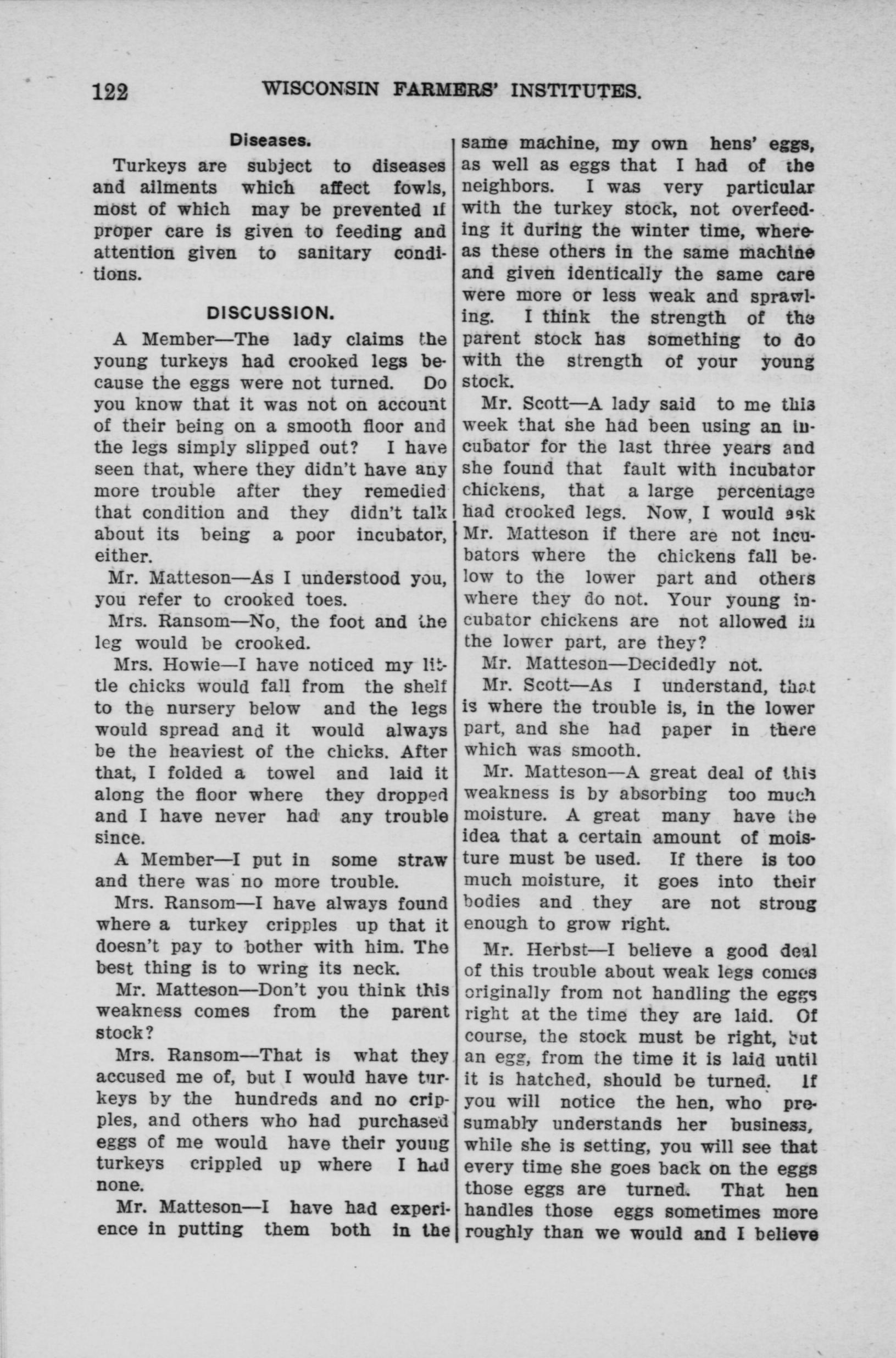 122 WISCONSIN FARMERS' INSTITUTES.

Diseases.

Turkeys are subject to diseases and ailments which affect fowls, most of which may be prevented if proper care is given to feeding and attention given to sanitary conditions.

DISCUSSION.

A Member—The lady claims the young turkeys had crooked legs because the eggs were not turned. Do you know that it was not on account of their being on a smooth floor and the legs simply slipped out? I have seen that, where they didn't have any more trouble after they remedied that condition and they didn't talk about its being a poor incubator, either.

Mr. Matteson—As I understood you, you refer to crooked toes.

Mrs. Ransom—No, the foot and the leg would be crooked.

Mrs. Howie—I have noticed my little chicks would fall from the shelf to the nursery below and the legs would spread and it would always be the heaviest of the chicks. After that, I folded a towel and laid it along the floor where they dropped and I have never had any trouble since.

A Member—I put in some straw and there was no more trouble.

Mrs. Ransom—I have always found where a turkey cripples up that it doesn't pay to bother with him. The best thing is to wring its neck.

Mr. Matteson—Don't you think this weakness comes from the parent stock?

Mrs. Ransom—That is what they accused me of, but I would have turkeys by the hundreds and no cripples, and others who had purchased eggs of me would have their young turkeys crippled up where I had none.

Mr. Matteson—I have had experience in putting them both in the same machine, my own hens' eggs, as well as eggs that I had of the neighbors. I was very particular with the turkey stock, not overfeeding it during the winter time, whereas these others in the same machine and given identically the same care were more or less weak and sprawling. I think the strength of the parent stock has something to do with the strength of your young stock.

Mr. Scott—A lady said to me this week that she had been using an incubator for the last three years and she found that fault with incubator chickens, that a large percentage had crooked legs. Now, I would ask Mr. Matteson if there are not incubators where the chickens fall below to the lower part and others where they do not. Your young incubator chickens are not allowed in the lower part, are they?

Mr. Matteson—Decidedly not.

Mr. Scott—As I understand, that is where the trouble is, in the lower part, and she had paper in there which was smooth.

Mr. Matteson—A great deal of this weakness is by absorbing too much moisture. A great many have the idea that a certain amount of moisture must be used. If there is too much moisture, it goes into their bodies and they are not strong enough to grow right.

Mr. Herbst—I believe a good deal of this trouble about weak legs comes originally from not handling the eggs right at the time they are laid. Of course, the stock must be right, but an egg, from the time it is laid until it is hatched, should be turned. If you will notice the hen, who presumably understands her business, while she is setting, you will see that every time she goes back on the eggs those eggs are turned. That hen handles those eggs sometimes more roughly than we would and I believe